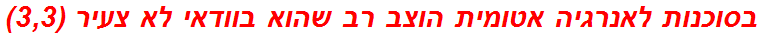 בסוכנות לאנרגיה אטומית הוצב רב שהוא בוודאי לא צעיר (3,3)